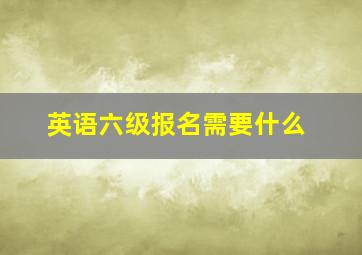 英语六级报名需要什么